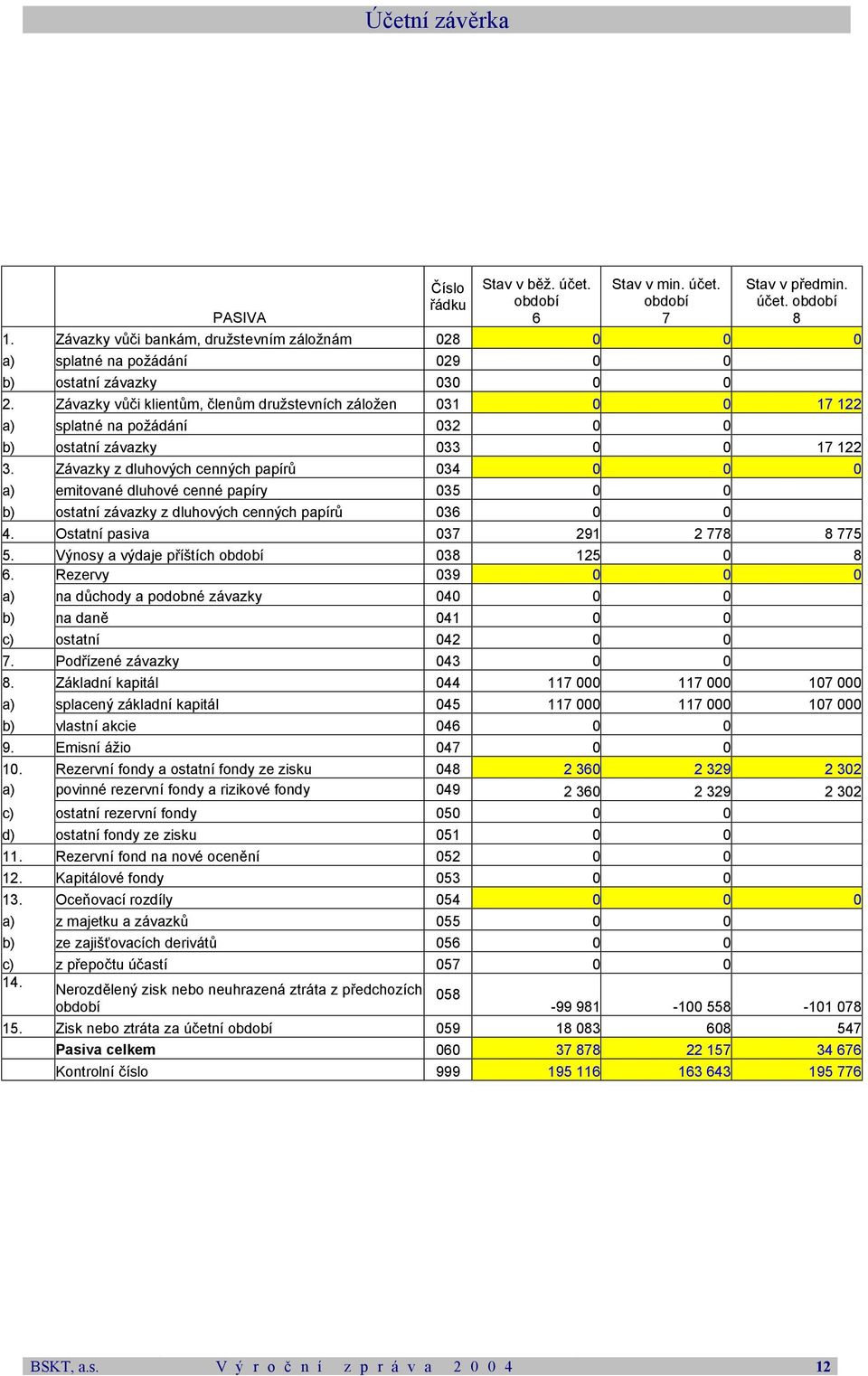 Účetní závěrka

| | PASIVA | Číslo řádku | Stav v běž. účet. období 6 | Stav v min. účet. období 7 | Stav v předmin. účet. období 8 |
|---|---|---|---|---|---|
| 1. | Závazky vůči bankám, družstevním záložnám | 028 | 0 | 0 | 0 |
| a) | splatné na požádání | 029 | 0 | 0 | |
| b) | ostatní závazky | 030 | 0 | 0 | |
| 2. | Závazky vůči klientům, členům družstevních záložen | 031 | 0 | 0 | 17 122 |
| a) | splatné na požádání | 032 | 0 | 0 | |
| b) | ostatní závazky | 033 | 0 | 0 | 17 122 |
| 3. | Závazky z dluhových cenných papírů | 034 | 0 | 0 | 0 |
| a) | emitované dluhové cenné papíry | 035 | 0 | 0 | |
| b) | ostatní závazky z dluhových cenných papírů | 036 | 0 | 0 | |
| 4. | Ostatní pasiva | 037 | 291 | 2 778 | 8 775 |
| 5. | Výnosy a výdaje příštích období | 038 | 125 | 0 | 8 |
| 6. | Rezervy | 039 | 0 | 0 | 0 |
| a) | na důchody a podobné závazky | 040 | 0 | 0 | |
| b) | na daně | 041 | 0 | 0 | |
| c) | ostatní | 042 | 0 | 0 | |
| 7. | Podřízené závazky | 043 | 0 | 0 | |
| 8. | Základní kapitál | 044 | 117 000 | 117 000 | 107 000 |
| a) | splacený základní kapitál | 045 | 117 000 | 117 000 | 107 000 |
| b) | vlastní akcie | 046 | 0 | 0 | |
| 9. | Emisní ážio | 047 | 0 | 0 | |
| 10. | Rezervní fondy a ostatní fondy ze zisku | 048 | 2 360 | 2 329 | 2 302 |
| a) | povinné rezervní fondy a rizikové fondy | 049 | 2 360 | 2 329 | 2 302 |
| c) | ostatní rezervní fondy | 050 | 0 | 0 | |
| d) | ostatní fondy ze zisku | 051 | 0 | 0 | |
| 11. | Rezervní fond na nové ocenění | 052 | 0 | 0 | |
| 12. | Kapitálové fondy | 053 | 0 | 0 | |
| 13. | Oceňovací rozdíly | 054 | 0 | 0 | 0 |
| a) | z majetku a závazků | 055 | 0 | 0 | |
| b) | ze zajišťovacích derivátů | 056 | 0 | 0 | |
| c) | z přepočtu účastí | 057 | 0 | 0 | |
| 14. | Nerozdělený zisk nebo neuhrazená ztráta z předchozích období | 058 | -99 981 | -100 558 | -101 078 |
| 15. | Zisk nebo ztráta za účetní období | 059 | 18 083 | 608 | 547 |
| | Pasiva celkem | 060 | 37 878 | 22 157 | 34 676 |
| | Kontrolní číslo | 999 | 195 116 | 163 643 | 195 776 |

BSKT, a.s. Výroční zpráva 2004 12